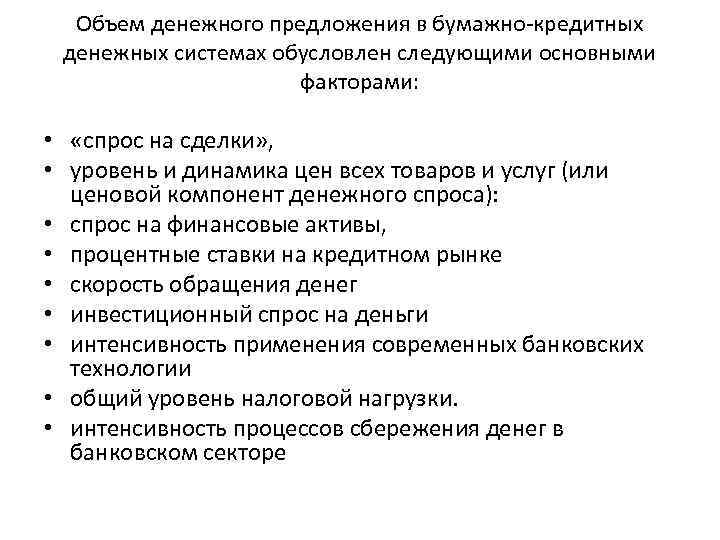 Объем денежного предложения в бумажно-кредитных денежных системах обусловлен следующими основными факторами:

• «спрос на сделки»,
• уровень и динамика цен всех товаров и услуг (или ценовой компонент денежного спроса):
• спрос на финансовые активы,
• процентные ставки на кредитном рынке
• скорость обращения денег
• инвестиционный спрос на деньги
• интенсивность применения современных банковских технологии
• общий уровень налоговой нагрузки.
• интенсивность процессов сбережения денег в банковском секторе